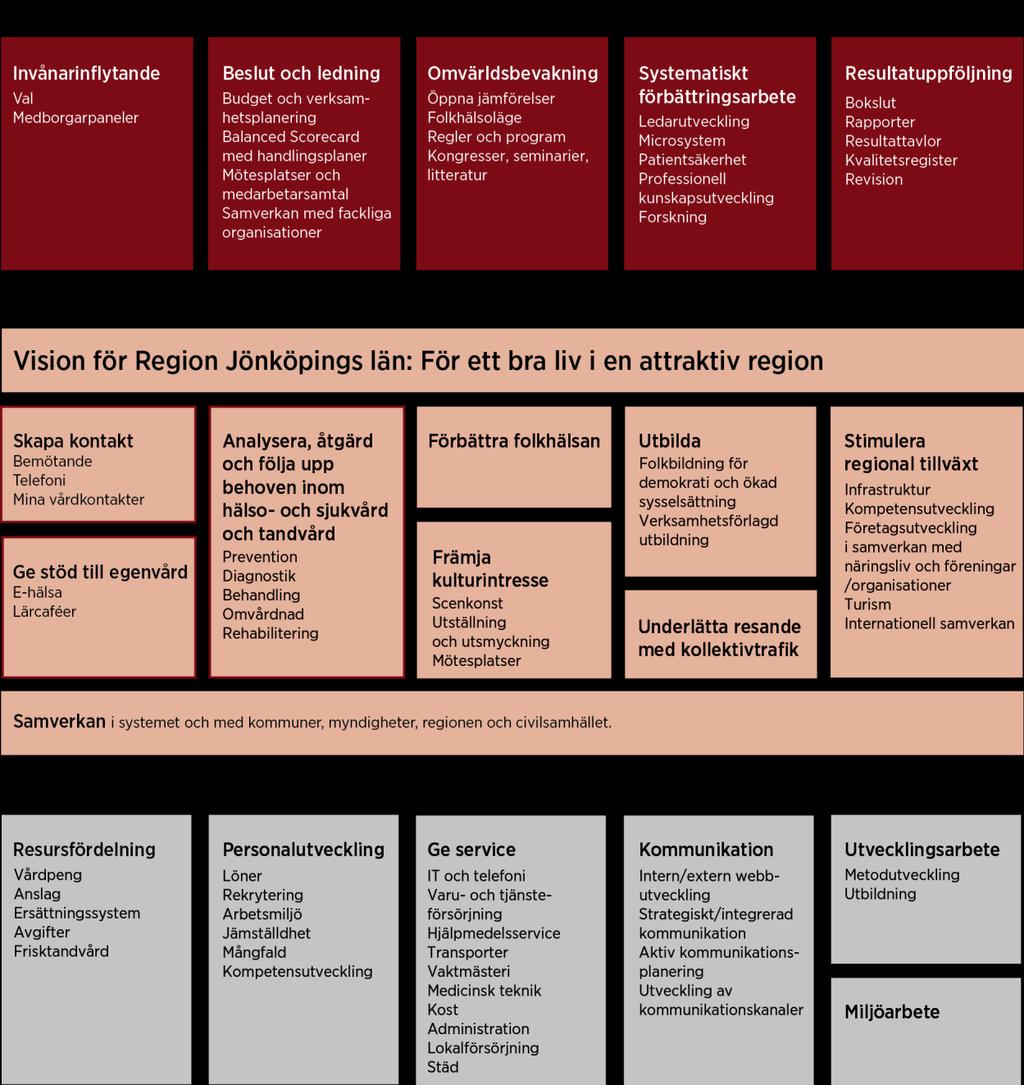 Invånarinflytande
Val
Medborgarpaneler

Beslut och ledning
Budget och verksamhetsplanering
Balanced Scorecard med handlingsplaner
Mötesplatser och medarbetarsamtal
Samverkan med fackliga organisationer

Omvärldsbevakning
Öppna jämförelser
Folkhälsoläge
Regler och program
Kongresser, seminarier, litteratur

Systematiskt förbättringsarbete
Ledarutveckling
Microsystem
Patientsäkerhet
Professionell kunskapsutveckling
Forskning

Resultatuppföljning
Bokslut
Rapporter
Resultattavlor
Kvalitetsregister
Revision

Vision för Region Jönköpings län: För ett bra liv i en attraktiv region

Skapa kontakt
Bemötande
Telefoni
Mina vårdkontakter

Ge stöd till egenvård
E-hälsa
Lärcaféer

Analysera, åtgärd och följa upp behoven inom hälso- och sjukvård och tandvård
Prevention
Diagnostik
Behandling
Omvårdnad
Rehabilitering

Förbättra folkhälsan

Främja kulturintresse
Scenkonst
Utställning och utsmyckning
Mötesplatser

Utbilda
Folkbildning för demokrati och ökad sysselsättning
Verksamhetsförlagd utbildning

Underlätta resande med kollektivtrafik

Stimulera regional tillväxt
Infrastruktur
Kompetensutveckling
Företagsutveckling i samverkan med näringsliv och föreningar /organisationer
Turism
Internationell samverkan

Samverkan i systemet och med kommuner, myndigheter, regionen och civilsamhället.

Resursfördelning
Vårdpeng
Anslag
Ersättningssystem
Avgifter
Frisktandvård

Personalutveckling
Löner
Rekrytering
Arbetsmiljö
Jämställdhet
Mångfald
Kompetensutveckling

Ge service
IT och telefoni
Varu- och tjänsteförsörjning
Hjälpmedelsservice
Transporter
Vaktmästeri
Medicinsk teknik
Kost
Administration
Lokalförsörjning
Städ

Kommunikation
Intern/extern webbutveckling
Strategiskt/integrerad kommunikation
Aktiv kommunikationsplanering
Utveckling av kommunikationskanaler

Utvecklingsarbete
Metodutveckling
Utbildning

Miljöarbete